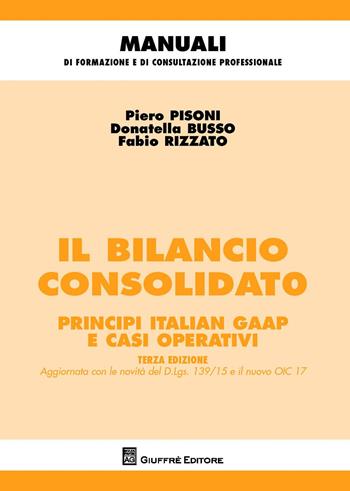 MANUALI
DI FORMAZIONE E DI CONSULTAZIONE PROFESSIONALE

Piero PISONI
Donatella BUSSO
Fabio RIZZATO

IL BILANCIO CONSOLIDATO

PRINCIPI ITALIAN GAAP E CASI OPERATIVI

TERZA EDIZIONE
Aggiornata con le novità del D.Lgs. 139/15 e il nuovo OIC 17

AG
GIUFFRÈ EDITORE